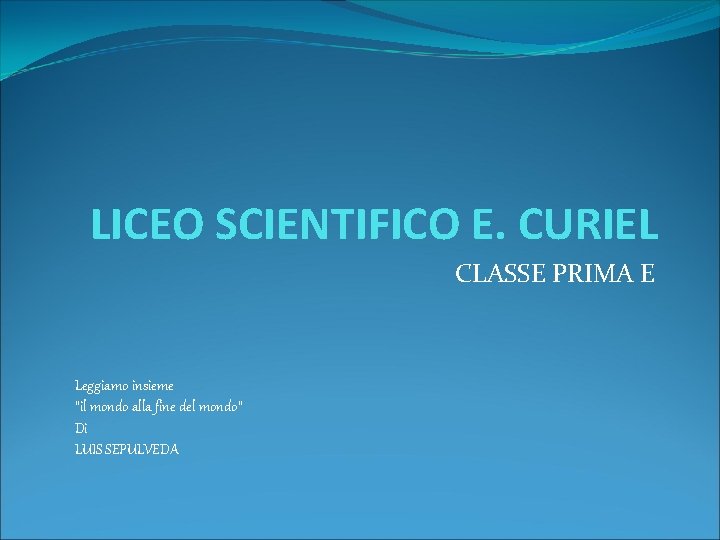 LICEO SCIENTIFICO E. CURIEL

CLASSE PRIMA E

Leggiamo insieme
"il mondo alla fine del mondo"
Di
LUIS SEPULVEDA